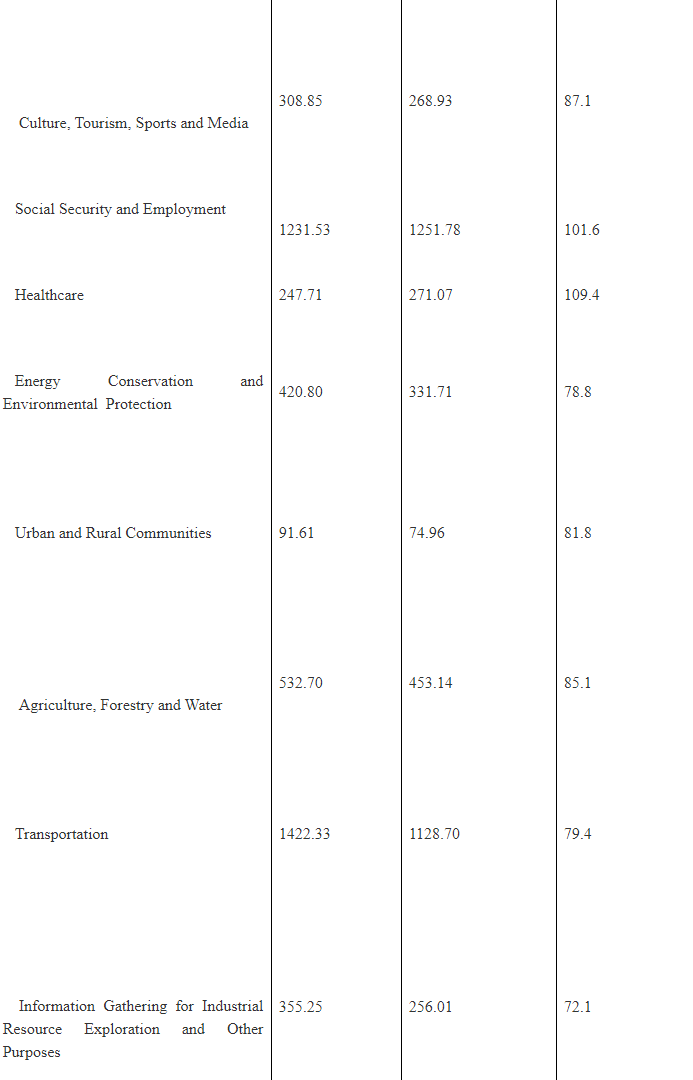 | | | | |
|---|---|---|---|
| Culture, Tourism, Sports and Media | 308.85 | 268.93 | 87.1 |
| Social Security and Employment | 1231.53 | 1251.78 | 101.6 |
| Healthcare | 247.71 | 271.07 | 109.4 |
| Energy Conservation and Environmental Protection | 420.80 | 331.71 | 78.8 |
| Urban and Rural Communities | 91.61 | 74.96 | 81.8 |
| Agriculture, Forestry and Water | 532.70 | 453.14 | 85.1 |
| Transportation | 1422.33 | 1128.70 | 79.4 |
| Information Gathering for Industrial Resource Exploration and Other Purposes | 355.25 | 256.01 | 72.1 |